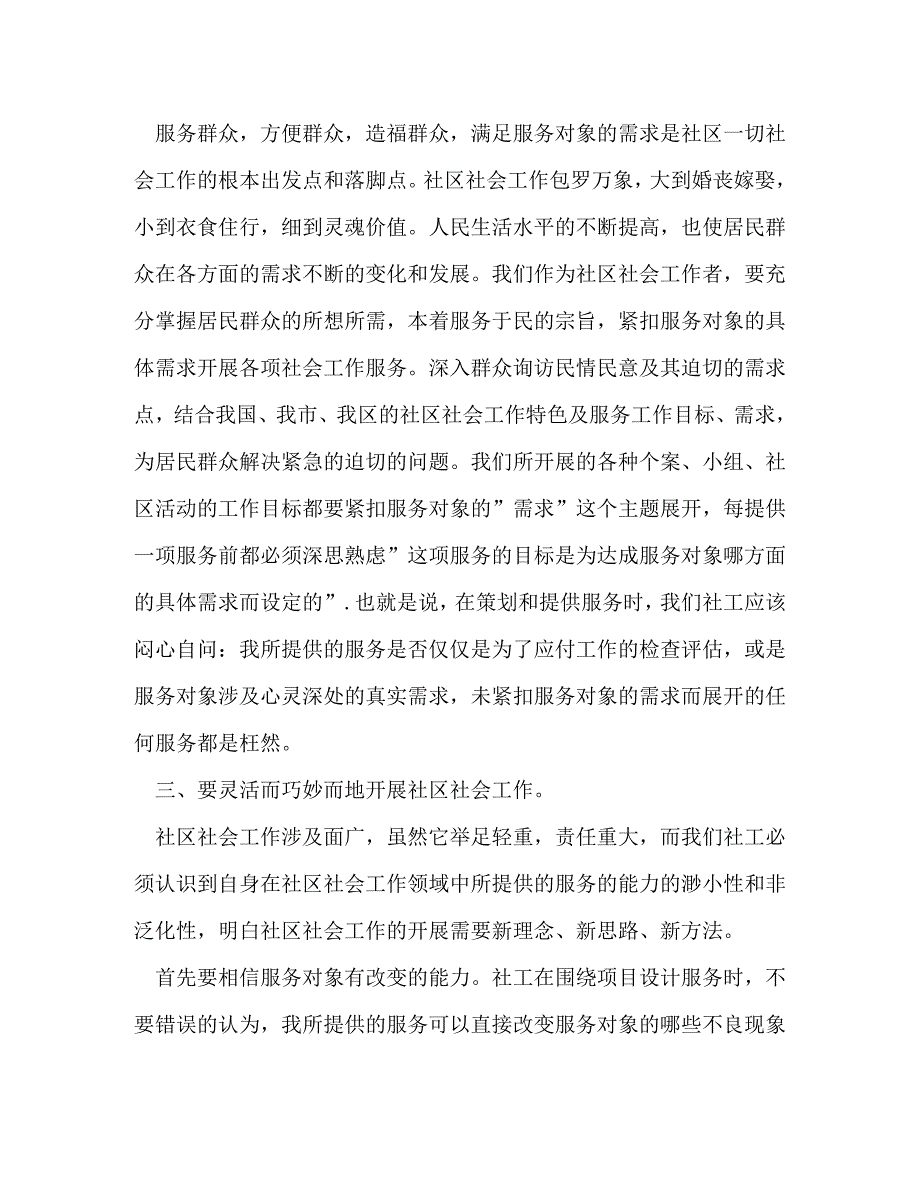 服务群众，方便群众，造福群众，满足服务对象的需求是社区一切社会工作的根本出发点和落脚点。社区社会工作包罗万象，大到婚丧嫁娶，小到衣食住行，细到灵魂价值。人民生活水平的不断提高，也使居民群众在各方面的需求不断的变化和发展。我们作为社区社会工作者，要充分掌握居民群众的所想所需，本着服务于民的宗旨，紧扣服务对象的具体需求开展各项社会工作服务。深入群众询访民情民意及其迫切的需求点，结合我国、我市、我区的社区社会工作特色及服务工作目标、需求，为居民群众解决紧急的迫切的问题。我们所开展的各种个案、小组、社区活动的工作目标都要紧扣服务对象的”需求”这个主题展开，每提供一项服务前都必须深思熟虑”这项服务的目标是为达成服务对象哪方面的具体需求而设定的”.也就是说，在策划和提供服务时，我们社工应该闷心自问：我所提供的服务是否仅仅是为了应付工作的检查评估，或是服务对象涉及心灵深处的真实需求，未紧扣服务对象的需求而展开的任何服务都是枉然。

三、要灵活而巧妙而地开展社区社会工作。

社区社会工作涉及面广，虽然它举足轻重，责任重大，而我们社工必须认识到自身在社区社会工作领域中所提供的服务的能力的渺小性和非泛化性，明白社区社会工作的开展需要新理念、新思路、新方法。

首先要相信服务对象有改变的能力。社工在围绕项目设计服务时，不要错误的认为，我所提供的服务可以直接改变服务对象的哪些不良现象